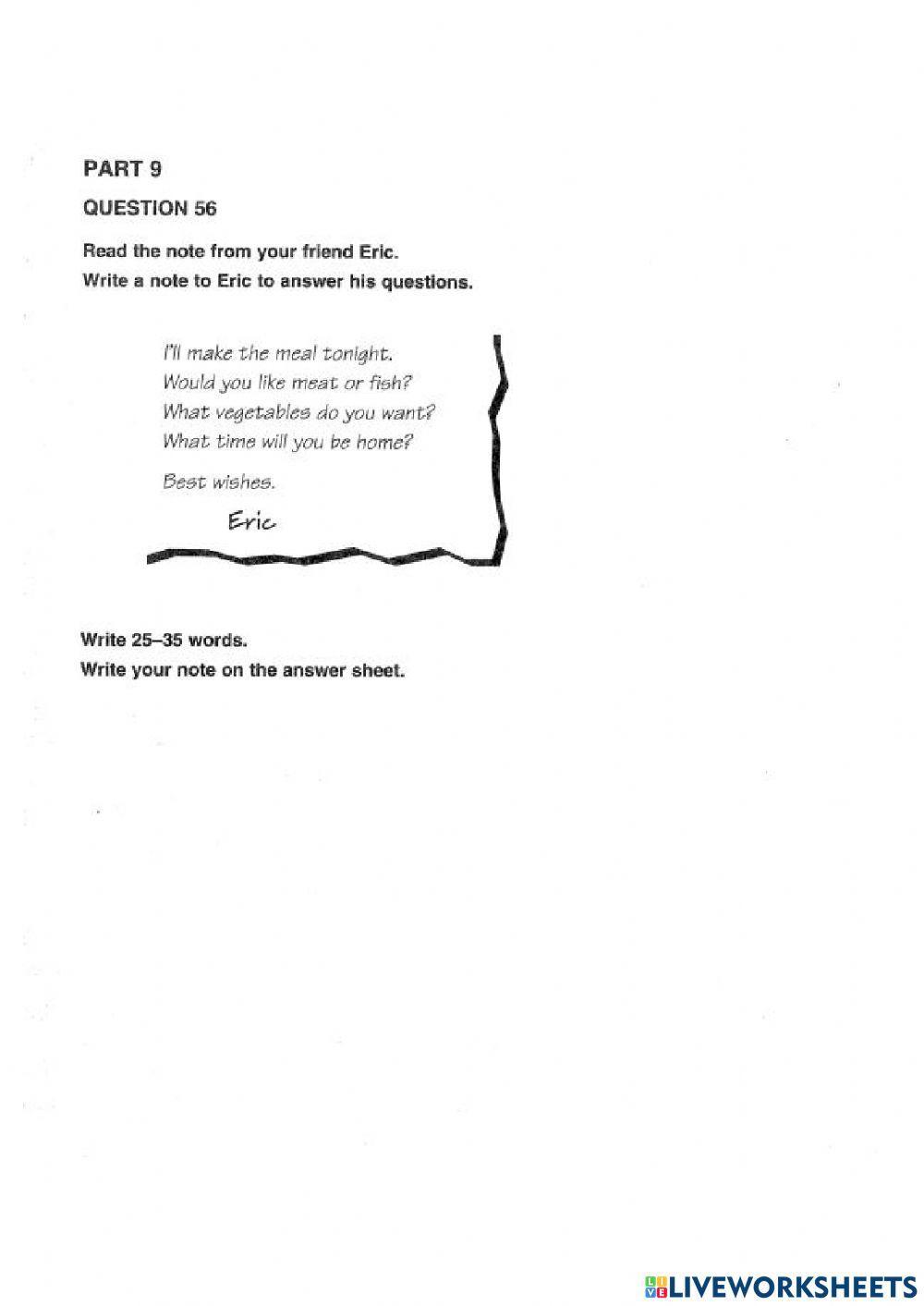 PART 9

QUESTION 56

Read the note from your friend Eric.
Write a note to Eric to answer his questions.

I'll make the meal tonight.
Would you like meat or fish?
What vegetables do you want?
What time will you be home?

Best wishes.

Eric

Write 25–35 words.
Write your note on the answer sheet.

LIVEWORKSHEETS